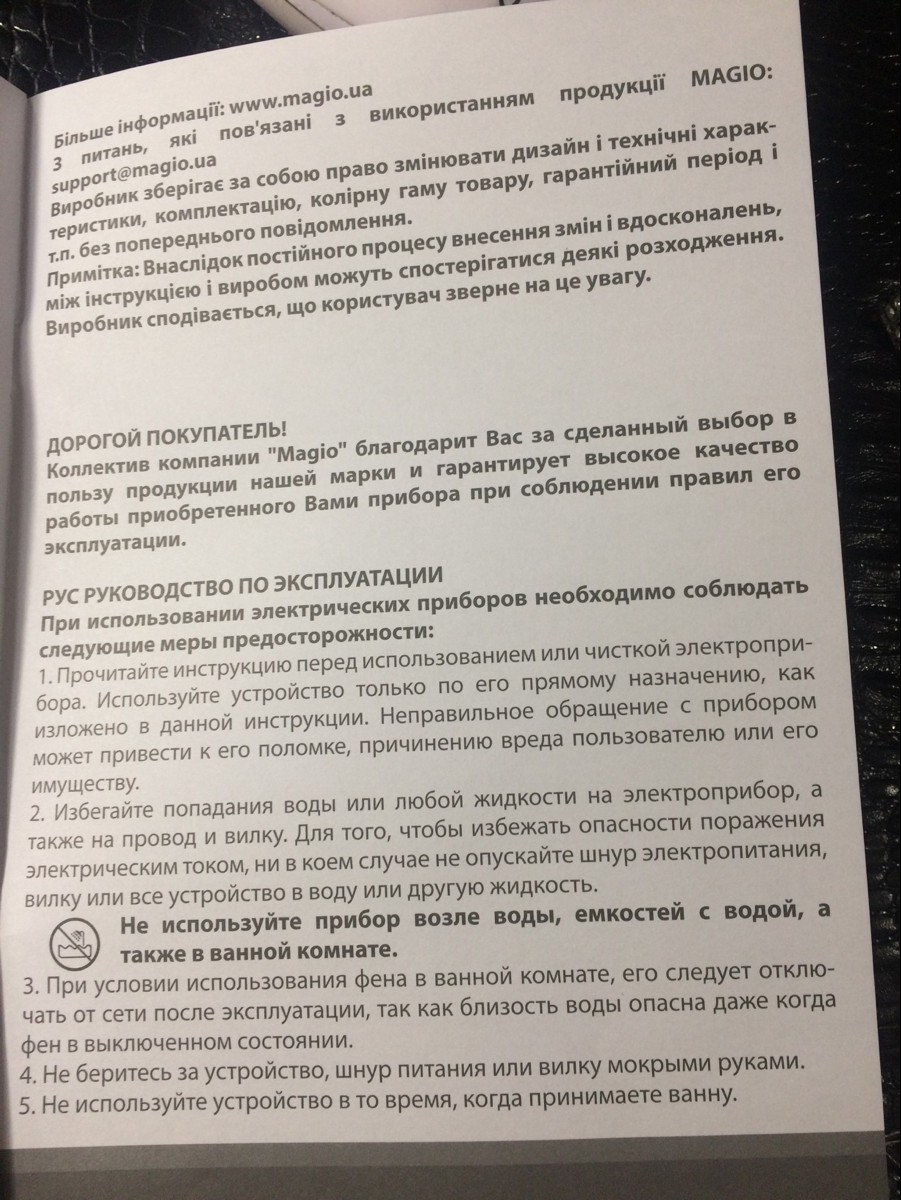 Більше інформації: www.magio.ua
З питань, які пов'язані з використанням продукції MAGIO: support@magio.ua
Виробник зберігає за собою право змінювати дизайн і технічні характеристики, комплектацію, колірну гаму товару, гарантійний період і т.п. без попереднього повідомлення.
Примітка: Внаслідок постійного процесу внесення змін і вдосконалень, між інструкцією і виробом можуть спостерігатися деякі розходження. Виробник сподівається, що користувач зверне на це увагу.

ДОРОГОЙ ПОКУПАТЕЛЬ!
Коллектив компании "Magio" благодарит Вас за сделанный выбор в пользу продукции нашей марки и гарантирует высокое качество работы приобретенного Вами прибора при соблюдении правил его эксплуатации.

РУС РУКОВОДСТВО ПО ЭКСПЛУАТАЦИИ
При использовании электрических приборов необходимо соблюдать следующие меры предосторожности:
1. Прочитайте инструкцию перед использованием или чисткой электроприбора. Используйте устройство только по его прямому назначению, как изложено в данной инструкции. Неправильное обращение с прибором может привести к его поломке, причинению вреда пользователю или его имуществу.
2. Избегайте попадания воды или любой жидкости на электроприбор, а также на провод и вилку. Для того, чтобы избежать опасности поражения электрическим током, ни в коем случае не опускайте шнур электропитания, вилку или все устройство в воду или другую жидкость.
Не используйте прибор возле воды, емкостей с водой, а также в ванной комнате.
3. При условии использования фена в ванной комнате, его следует отключать от сети после эксплуатации, так как близость воды опасна даже когда фен в выключенном состоянии.
4. Не беритесь за устройство, шнур питания или вилку мокрыми руками.
5. Не используйте устройство в то время, когда принимаете ванну.